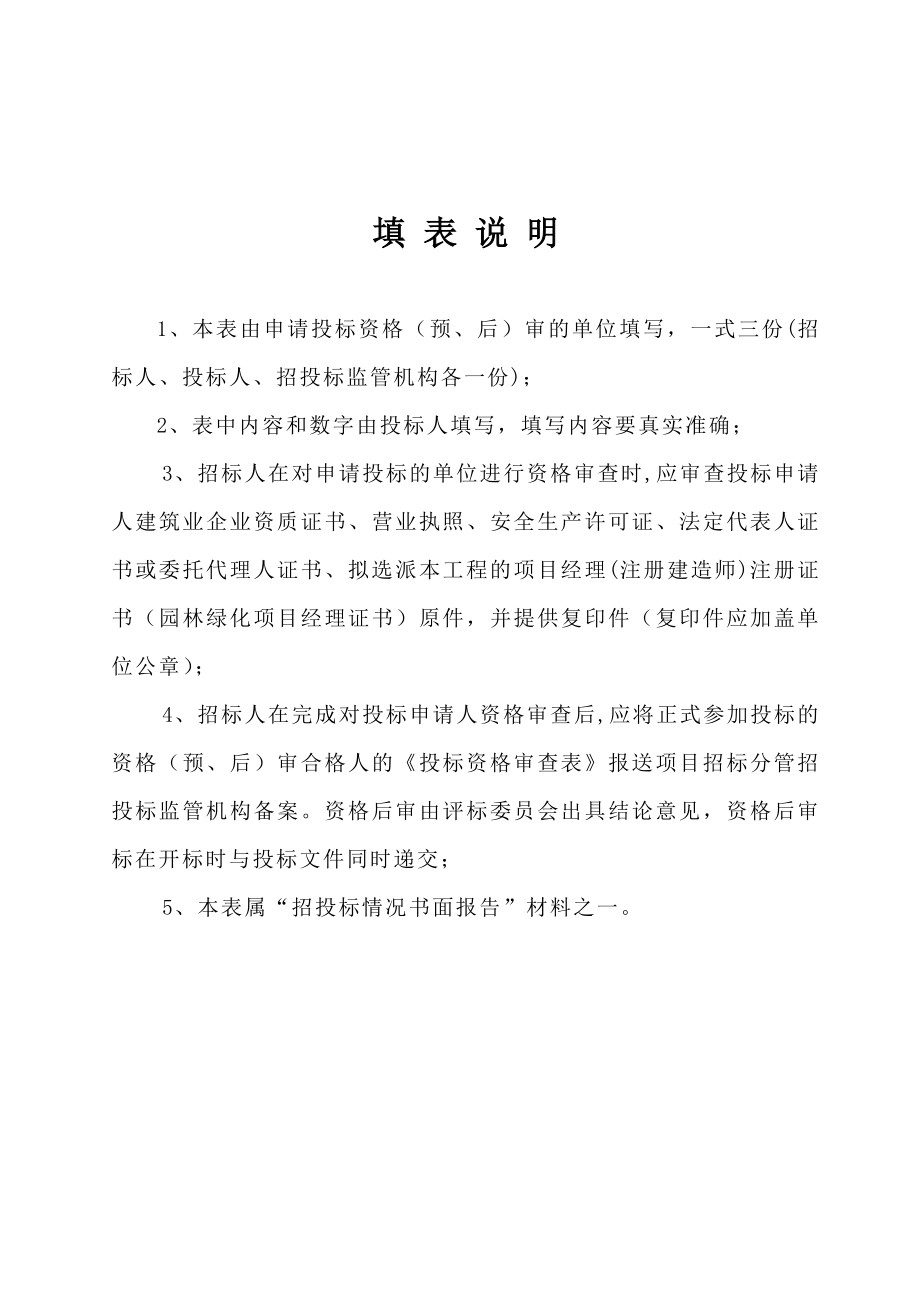 填 表 说 明

1、本表由申请投标资格（预、后）审的单位填写，一式三份(招标人、投标人、招投标监管机构各一份)；

2、表中内容和数字由投标人填写，填写内容要真实准确；

3、招标人在对申请投标的单位进行资格审查时,应审查投标申请人建筑业企业资质证书、营业执照、安全生产许可证、法定代表人证书或委托代理人证书、拟选派本工程的项目经理(注册建造师)注册证书（园林绿化项目经理证书）原件，并提供复印件（复印件应加盖单位公章)；

4、招标人在完成对投标申请人资格审查后,应将正式参加投标的资格（预、后）审合格人的《投标资格审查表》报送项目招标分管招投标监管机构备案。资格后审由评标委员会出具结论意见，资格后审标在开标时与投标文件同时递交；

5、本表属“招投标情况书面报告”材料之一。